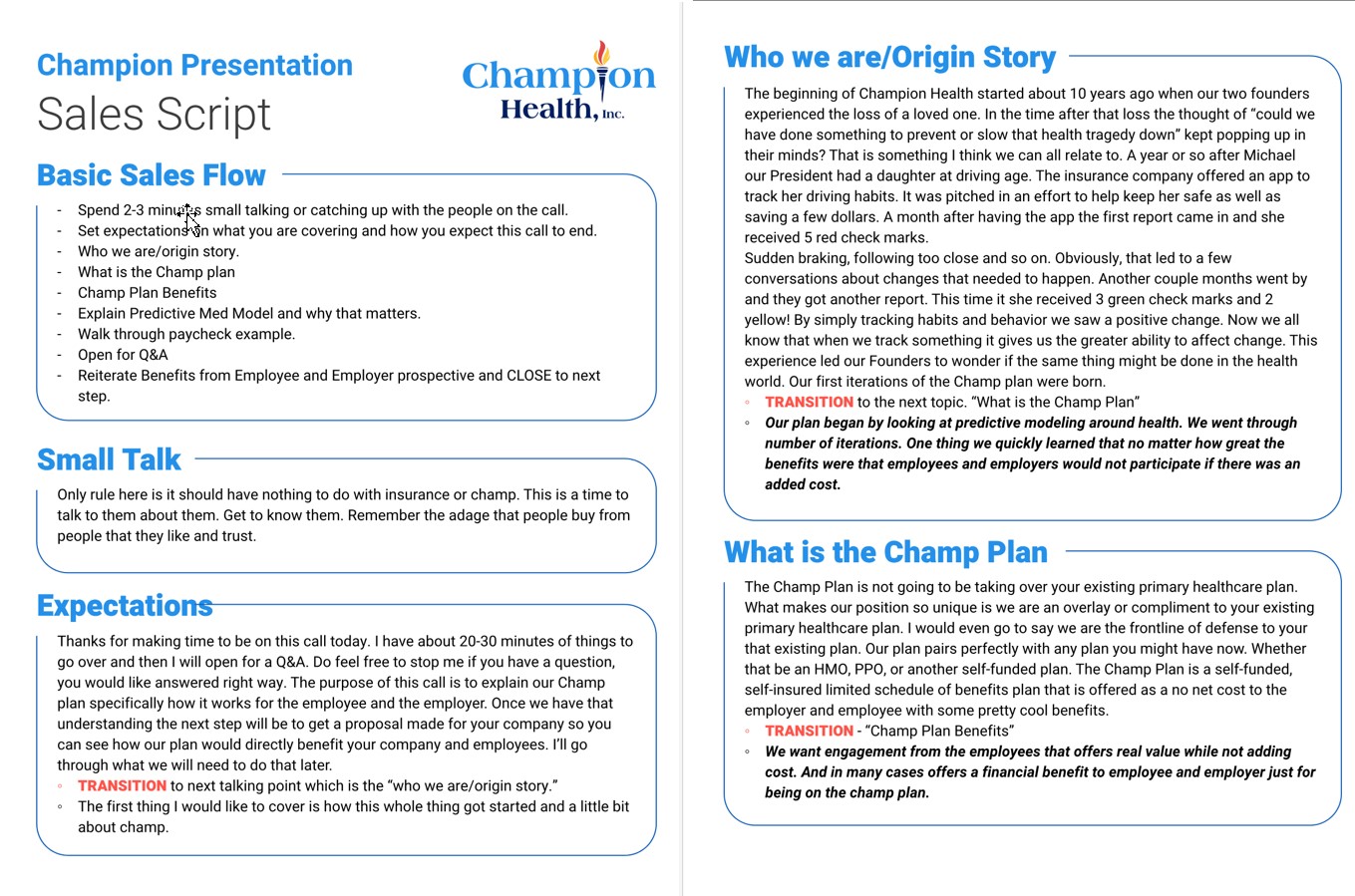 Champion Presentation
Sales Script

Champion Health, Inc.

Basic Sales Flow

- Spend 2-3 minutes small talking or catching up with the people on the call.
- Set expectations on what you are covering and how you expect this call to end.
- Who we are/origin story.
- What is the Champ plan
- Champ Plan Benefits
- Explain Predictive Med Model and why that matters.
- Walk through paycheck example.
- Open for Q&A
- Reiterate Benefits from Employee and Employer prospective and CLOSE to next step.

Small Talk

Only rule here is it should have nothing to do with insurance or champ. This is a time to talk to them about them. Get to know them. Remember the adage that people buy from people that they like and trust.

Expectations

Thanks for making time to be on this call today. I have about 20-30 minutes of things to go over and then I will open for a Q&A. Do feel free to stop me if you have a question, you would like answered right way. The purpose of this call is to explain our Champ plan specifically how it works for the employee and the employer. Once we have that understanding the next step will be to get a proposal made for your company so you can see how our plan would directly benefit your company and employees. I'll go through what we will need to do that later.
◦ TRANSITION to next talking point which is the "who we are/origin story."
◦ The first thing I would like to cover is how this whole thing got started and a little bit about champ.

Who we are/Origin Story

The beginning of Champion Health started about 10 years ago when our two founders experienced the loss of a loved one. In the time after that loss the thought of "could we have done something to prevent or slow that health tragedy down" kept popping up in their minds? That is something I think we can all relate to. A year or so after Michael our President had a daughter at driving age. The insurance company offered an app to track her driving habits. It was pitched in an effort to help keep her safe as well as saving a few dollars. A month after having the app the first report came in and she received 5 red check marks.
Sudden braking, following too close and so on. Obviously, that led to a few conversations about changes that needed to happen. Another couple months went by and they got another report. This time it she received 3 green check marks and 2 yellow! By simply tracking habits and behavior we saw a positive change. Now we all know that when we track something it gives us the greater ability to affect change. This experience led our Founders to wonder if the same thing might be done in the health world. Our first iterations of the Champ plan were born.
◦ TRANSITION to the next topic. "What is the Champ Plan"
◦ Our plan began by looking at predictive modeling around health. We went through number of iterations. One thing we quickly learned that no matter how great the benefits were that employees and employers would not participate if there was an added cost.

What is the Champ Plan

The Champ Plan is not going to be taking over your existing primary healthcare plan. What makes our position so unique is we are an overlay or compliment to your existing primary healthcare plan. I would even go to say we are the frontline of defense to your that existing plan. Our plan pairs perfectly with any plan you might have now. Whether that be an HMO, PPO, or another self-funded plan. The Champ Plan is a self-funded, self-insured limited schedule of benefits plan that is offered as a no net cost to the employer and employee with some pretty cool benefits.
◦ TRANSITION - "Champ Plan Benefits"
◦ We want engagement from the employees that offers real value while not adding cost. And in many cases offers a financial benefit to employee and employer just for being on the champ plan.